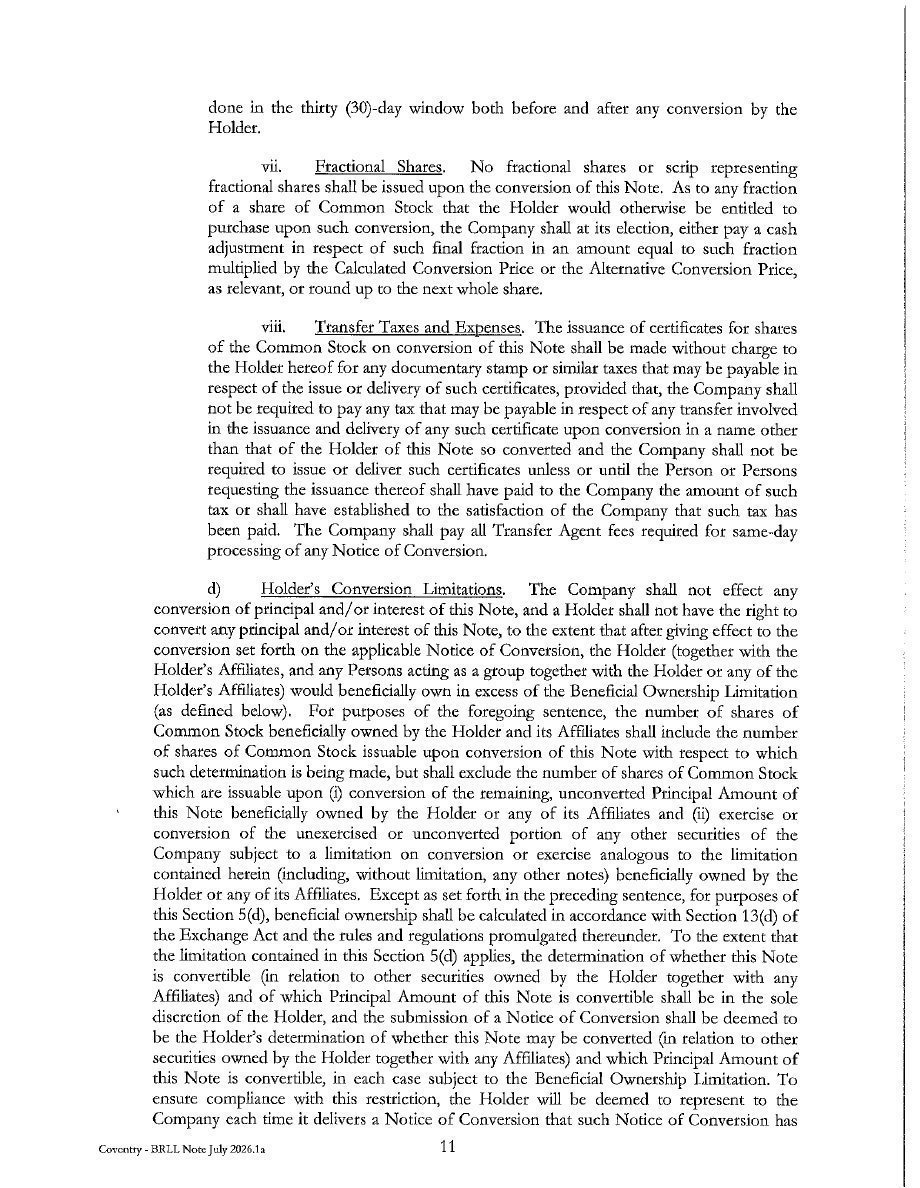 done in the thirty (30)-day window both before and after any conversion by the Holder.

vii. Fractional Shares. No fractional shares or scrip representing fractional shares shall be issued upon the conversion of this Note. As to any fraction of a share of Common Stock that the Holder would otherwise be entitled to purchase upon such conversion, the Company shall at its election, either pay a cash adjustment in respect of such final fraction in an amount equal to such fraction multiplied by the Calculated Conversion Price or the Alternative Conversion Price, as relevant, or round up to the next whole share.

viii. Transfer Taxes and Expenses. The issuance of certificates for shares of the Common Stock on conversion of this Note shall be made without charge to the Holder hereof for any documentary stamp or similar taxes that may be payable in respect of the issue or delivery of such certificates, provided that, the Company shall not be required to pay any tax that may be payable in respect of any transfer involved in the issuance and delivery of any such certificate upon conversion in a name other than that of the Holder of this Note so converted and the Company shall not be required to issue or deliver such certificates unless or until the Person or Persons requesting the issuance thereof shall have paid to the Company the amount of such tax or shall have established to the satisfaction of the Company that such tax has been paid. The Company shall pay all Transfer Agent fees required for same-day processing of any Notice of Conversion.

d) Holder's Conversion Limitations. The Company shall not effect any conversion of principal and/or interest of this Note, and a Holder shall not have the right to convert any principal and/or interest of this Note, to the extent that after giving effect to the conversion set forth on the applicable Notice of Conversion, the Holder (together with the Holder's Affiliates, and any Persons acting as a group together with the Holder or any of the Holder's Affiliates) would beneficially own in excess of the Beneficial Ownership Limitation (as defined below). For purposes of the foregoing sentence, the number of shares of Common Stock beneficially owned by the Holder and its Affiliates shall include the number of shares of Common Stock issuable upon conversion of this Note with respect to which such determination is being made, but shall exclude the number of shares of Common Stock which are issuable upon (i) conversion of the remaining, unconverted Principal Amount of this Note beneficially owned by the Holder or any of its Affiliates and (ii) exercise or conversion of the unexercised or unconverted portion of any other securities of the Company subject to a limitation on conversion or exercise analogous to the limitation contained herein (including, without limitation, any other notes) beneficially owned by the Holder or any of its Affiliates. Except as set forth in the preceding sentence, for purposes of this Section 5(d), beneficial ownership shall be calculated in accordance with Section 13(d) of the Exchange Act and the rules and regulations promulgated thereunder. To the extent that the limitation contained in this Section 5(d) applies, the determination of whether this Note is convertible (in relation to other securities owned by the Holder together with any Affiliates) and of which Principal Amount of this Note is convertible shall be in the sole discretion of the Holder, and the submission of a Notice of Conversion shall be deemed to be the Holder's determination of whether this Note may be converted (in relation to other securities owned by the Holder together with any Affiliates) and which Principal Amount of this Note is convertible, in each case subject to the Beneficial Ownership Limitation. To ensure compliance with this restriction, the Holder will be deemed to represent to the Company each time it delivers a Notice of Conversion that such Notice of Conversion has

Coventry - BRLL Note July 2026.1a 11